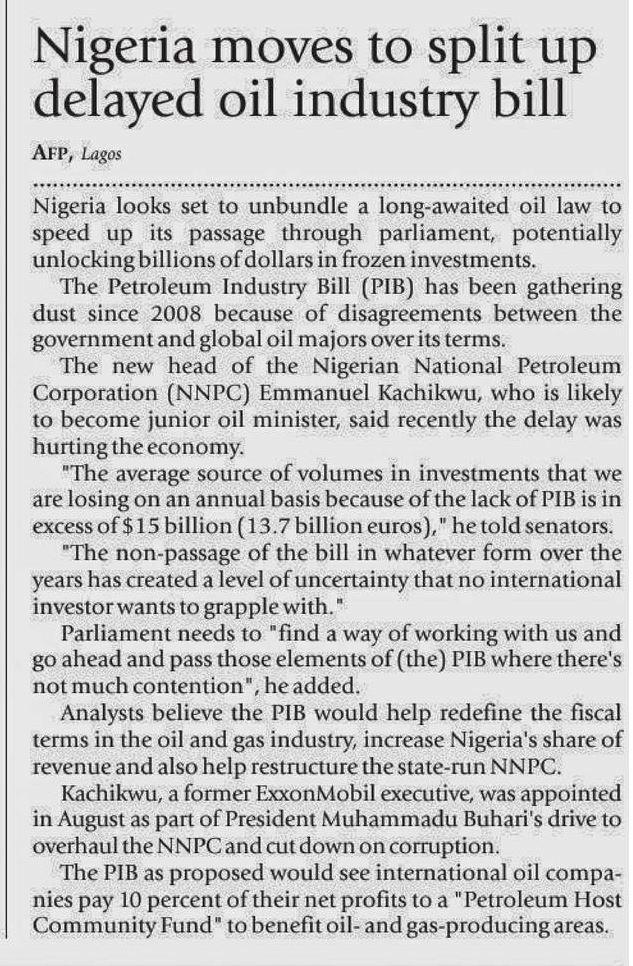 Nigeria moves to split up delayed oil industry bill

AFP, Lagos

Nigeria looks set to unbundle a long-awaited oil law to speed up its passage through parliament, potentially unlocking billions of dollars in frozen investments.

The Petroleum Industry Bill (PIB) has been gathering dust since 2008 because of disagreements between the government and global oil majors over its terms.

The new head of the Nigerian National Petroleum Corporation (NNPC) Emmanuel Kachikwu, who is likely to become junior oil minister, said recently the delay was hurting the economy.

"The average source of volumes in investments that we are losing on an annual basis because of the lack of PIB is in excess of $15 billion (13.7 billion euros)," he told senators.

"The non-passage of the bill in whatever form over the years has created a level of uncertainty that no international investor wants to grapple with."

Parliament needs to "find a way of working with us and go ahead and pass those elements of (the) PIB where there's not much contention", he added.

Analysts believe the PIB would help redefine the fiscal terms in the oil and gas industry, increase Nigeria's share of revenue and also help restructure the state-run NNPC.

Kachikwu, a former ExxonMobil executive, was appointed in August as part of President Muhammadu Buhari's drive to overhaul the NNPC and cut down on corruption.

The PIB as proposed would see international oil companies pay 10 percent of their net profits to a "Petroleum Host Community Fund" to benefit oil- and gas-producing areas.